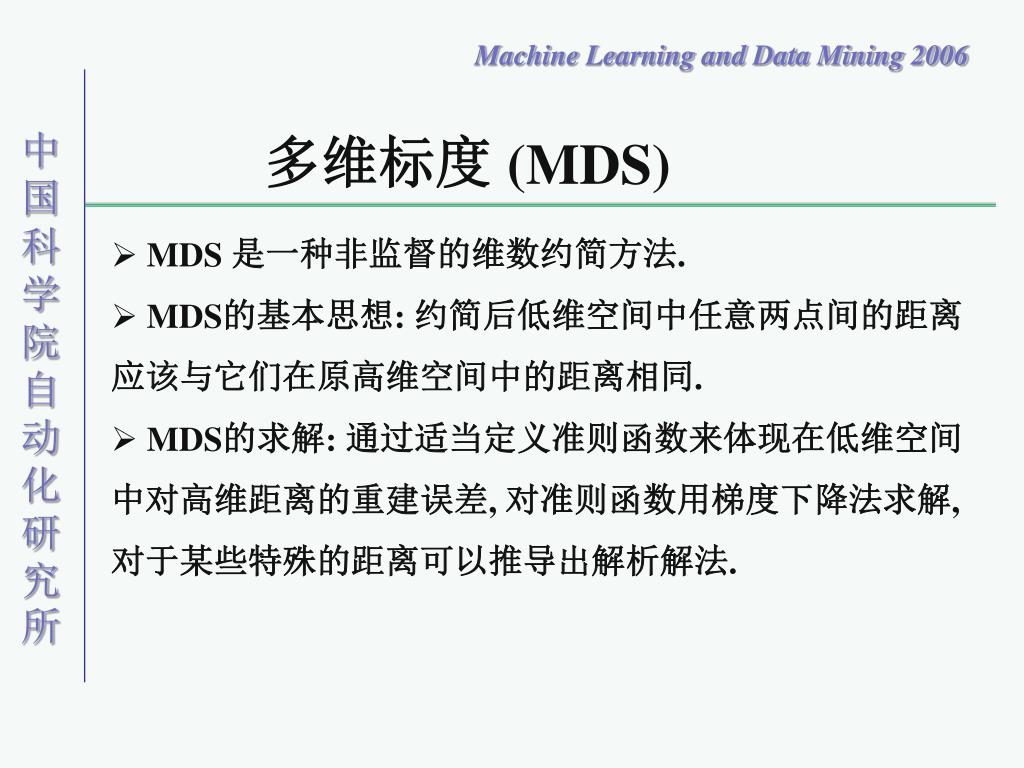 Machine Learning and Data Mining 2006

中国科学院自动化研究所

多维标度 (MDS)

➢ MDS 是一种非监督的维数约简方法.

➢ MDS的基本思想: 约简后低维空间中任意两点间的距离应该与它们在原高维空间中的距离相同.

➢ MDS的求解: 通过适当定义准则函数来体现在低维空间中对高维距离的重建误差, 对准则函数用梯度下降法求解, 对于某些特殊的距离可以推导出解析解法.